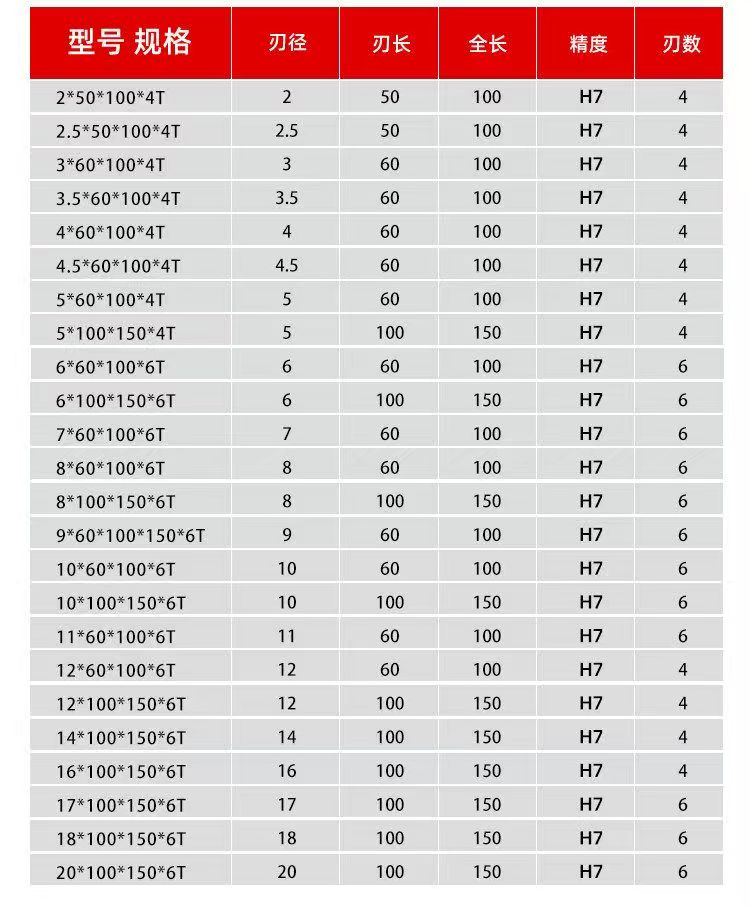 | 型号 规格 | 刃径 | 刃长 | 全长 | 精度 | 刃数 |
|---|---|---|---|---|---|
| 2\*50\*100\*4T | 2 | 50 | 100 | H7 | 4 |
| 2.5\*50\*100\*4T | 2.5 | 50 | 100 | H7 | 4 |
| 3\*60\*100\*4T | 3 | 60 | 100 | H7 | 4 |
| 3.5\*60\*100\*4T | 3.5 | 60 | 100 | H7 | 4 |
| 4\*60\*100\*4T | 4 | 60 | 100 | H7 | 4 |
| 4.5\*60\*100\*4T | 4.5 | 60 | 100 | H7 | 4 |
| 5\*60\*100\*4T | 5 | 60 | 100 | H7 | 4 |
| 5\*100\*150\*4T | 5 | 100 | 150 | H7 | 4 |
| 6\*60\*100\*6T | 6 | 60 | 100 | H7 | 6 |
| 6\*100\*150\*6T | 6 | 100 | 150 | H7 | 6 |
| 7\*60\*100\*6T | 7 | 60 | 100 | H7 | 6 |
| 8\*60\*100\*6T | 8 | 60 | 100 | H7 | 6 |
| 8\*100\*150\*6T | 8 | 100 | 150 | H7 | 6 |
| 9\*60\*100\*150\*6T | 9 | 60 | 100 | H7 | 6 |
| 10\*60\*100\*6T | 10 | 60 | 100 | H7 | 6 |
| 10\*100\*150\*6T | 10 | 100 | 150 | H7 | 6 |
| 11\*60\*100\*6T | 11 | 60 | 100 | H7 | 6 |
| 12\*60\*100\*6T | 12 | 60 | 100 | H7 | 4 |
| 12\*100\*150\*6T | 12 | 100 | 150 | H7 | 4 |
| 14\*100\*150\*6T | 14 | 100 | 150 | H7 | 4 |
| 16\*100\*150\*6T | 16 | 100 | 150 | H7 | 4 |
| 17\*100\*150\*6T | 17 | 100 | 150 | H7 | 6 |
| 18\*100\*150\*6T | 18 | 100 | 150 | H7 | 6 |
| 20\*100\*150\*6T | 20 | 100 | 150 | H7 | 6 |